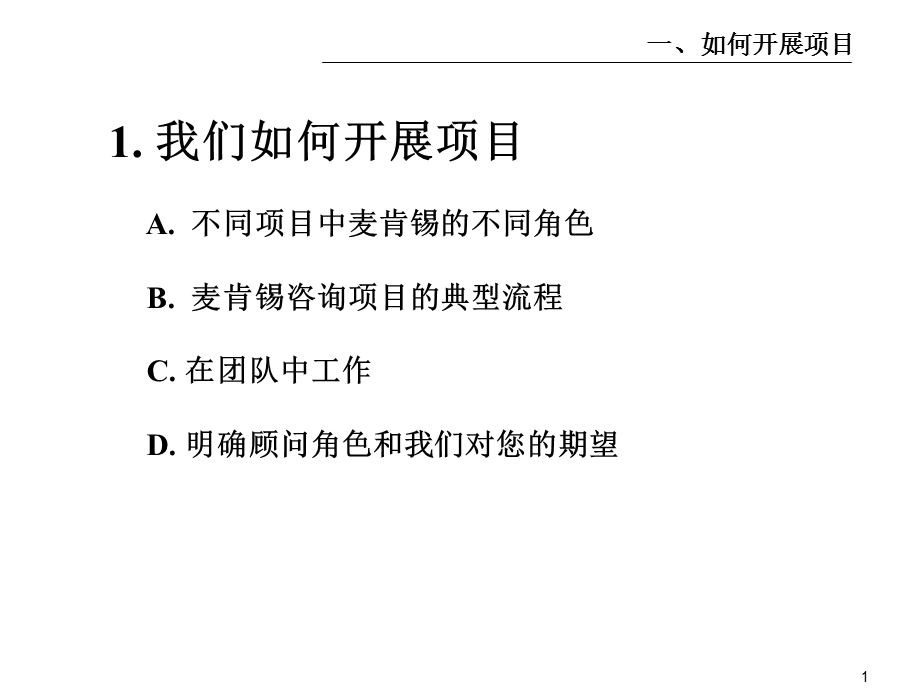 一、如何开展项目

1. 我们如何开展项目

A. 不同项目中麦肯锡的不同角色

B. 麦肯锡咨询项目的典型流程

C. 在团队中工作

D. 明确顾问角色和我们对您的期望

1